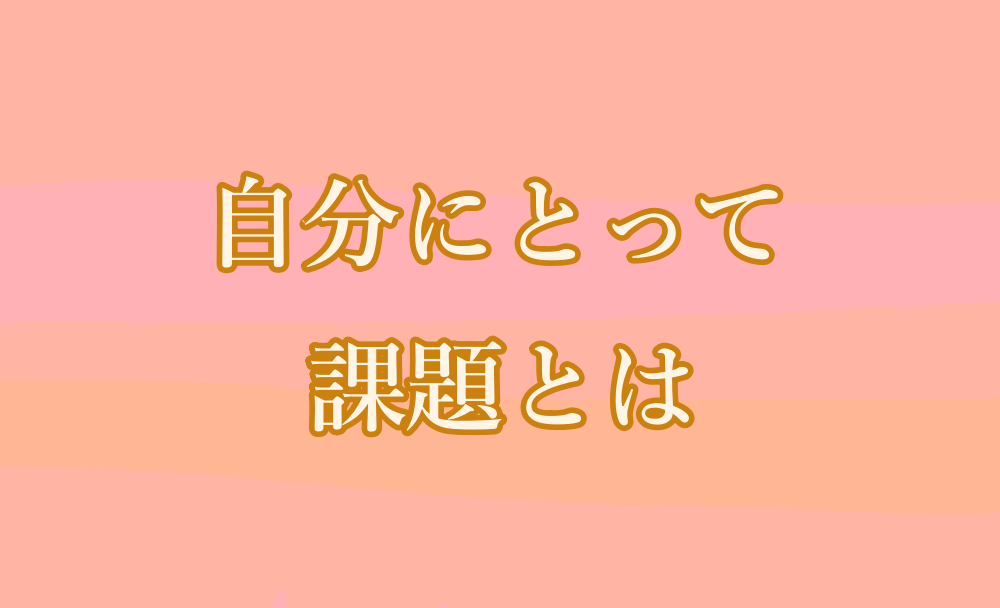 自分にとって
課題とは